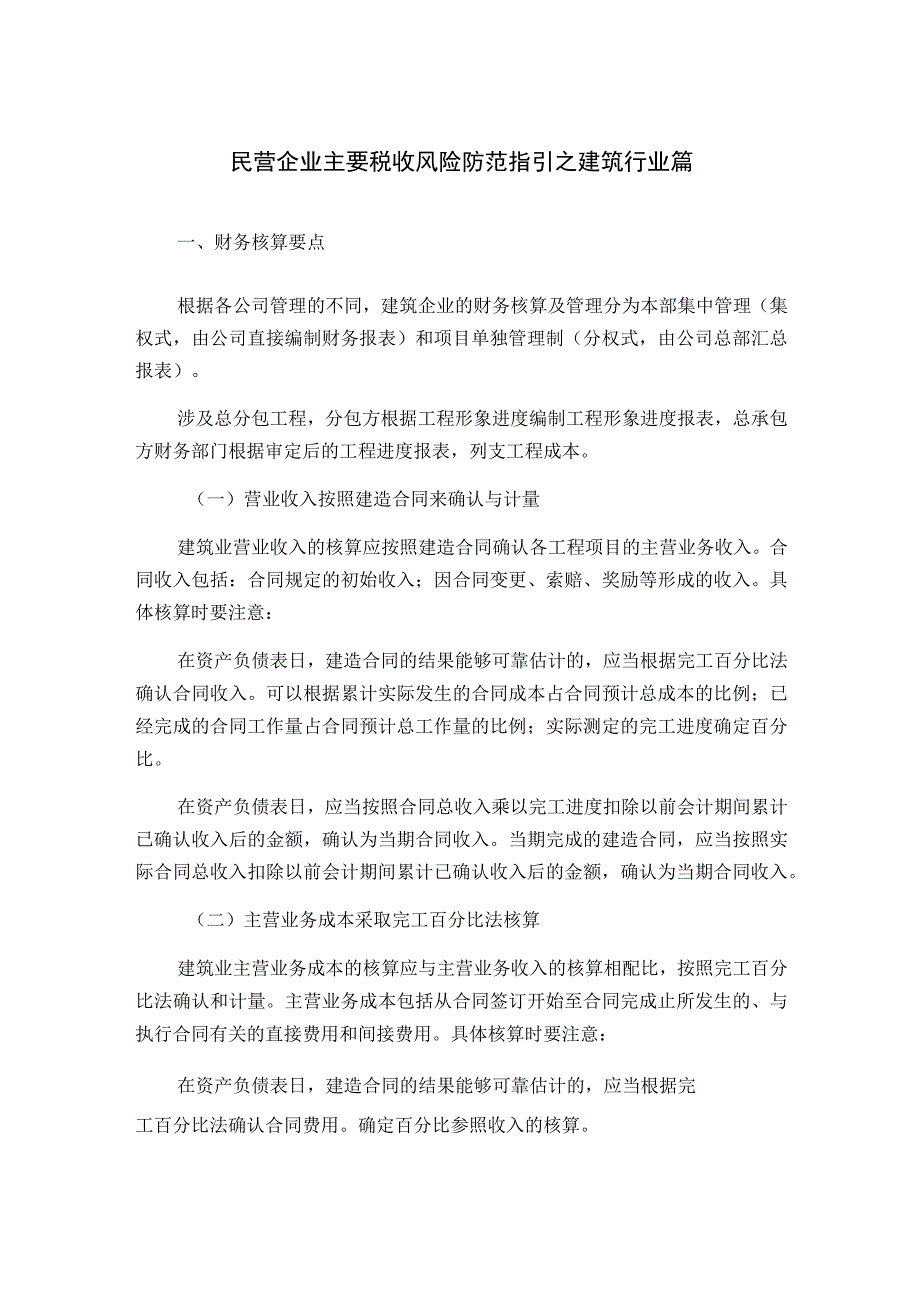 民营企业主要税收风险防范指引之建筑行业篇

一、财务核算要点

根据各公司管理的不同，建筑企业的财务核算及管理分为本部集中管理（集权式，由公司直接编制财务报表）和项目单独管理制（分权式，由公司总部汇总报表）。

涉及总分包工程，分包方根据工程形象进度编制工程形象进度报表，总承包方财务部门根据审定后的工程进度报表，列支工程成本。

（一）营业收入按照建造合同来确认与计量

建筑业营业收入的核算应按照建造合同确认各工程项目的主营业务收入。合同收入包括：合同规定的初始收入；因合同变更、索赔、奖励等形成的收入。具体核算时要注意：

在资产负债表日，建造合同的结果能够可靠估计的，应当根据完工百分比法确认合同收入。可以根据累计实际发生的合同成本占合同预计总成本的比例；已经完成的合同工作量占合同预计总工作量的比例；实际测定的完工进度确定百分比。

在资产负债表日，应当按照合同总收入乘以完工进度扣除以前会计期间累计已确认收入后的金额，确认为当期合同收入。当期完成的建造合同，应当按照实际合同总收入扣除以前会计期间累计已确认收入后的金额，确认为当期合同收入。

（二）主营业务成本采取完工百分比法核算

建筑业主营业务成本的核算应与主营业务收入的核算相配比，按照完工百分比法确认和计量。主营业务成本包括从合同签订开始至合同完成止所发生的、与执行合同有关的直接费用和间接费用。具体核算时要注意：

在资产负债表日，建造合同的结果能够可靠估计的，应当根据完工百分比法确认合同费用。确定百分比参照收入的核算。